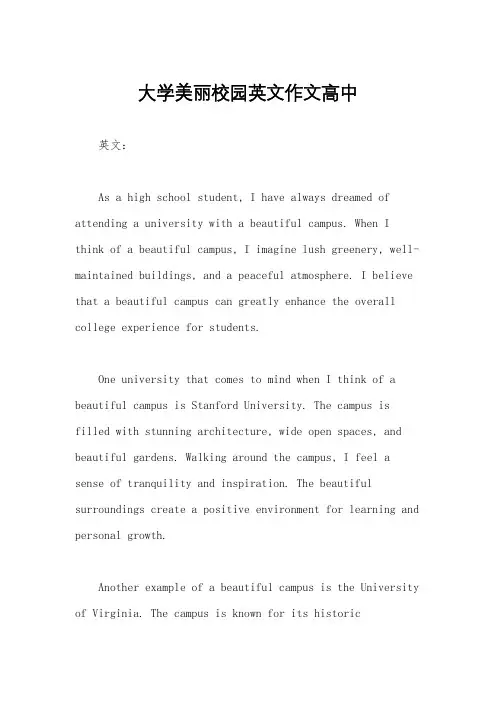 大学美丽校园英文作文高中

英文：

As a high school student, I have always dreamed of attending a university with a beautiful campus. When I think of a beautiful campus, I imagine lush greenery, well-maintained buildings, and a peaceful atmosphere. I believe that a beautiful campus can greatly enhance the overall college experience for students.

One university that comes to mind when I think of a beautiful campus is Stanford University. The campus is filled with stunning architecture, wide open spaces, and beautiful gardens. Walking around the campus, I feel a sense of tranquility and inspiration. The beautiful surroundings create a positive environment for learning and personal growth.

Another example of a beautiful campus is the University of Virginia. The campus is known for its historic